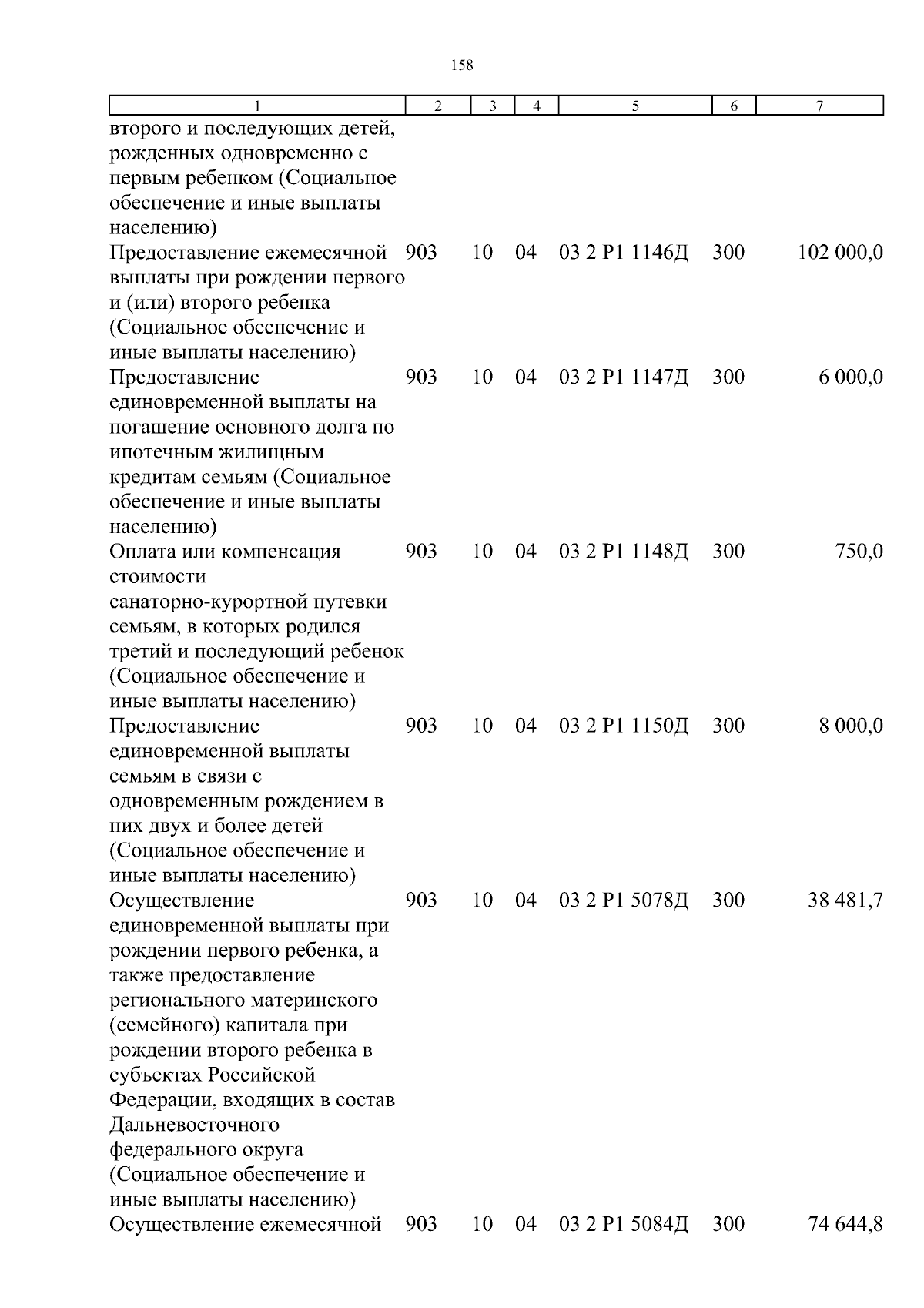 158

| 1 | 2 | 3 | 4 | 5 | 6 | 7 |
|---|---|---|---|---|---|---|
| второго и последующих детей, рожденных одновременно с первым ребенком (Социальное обеспечение и иные выплаты населению) | | | | | | |
| Предоставление ежемесячной выплаты при рождении первого и (или) второго ребенка (Социальное обеспечение и иные выплаты населению) | 903 | 10 | 04 | 03 2 P1 1146Д | 300 | 102 000,0 |
| Предоставление единовременной выплаты на погашение основного долга по ипотечным жилищным кредитам семьям (Социальное обеспечение и иные выплаты населению) | 903 | 10 | 04 | 03 2 P1 1147Д | 300 | 6 000,0 |
| Оплата или компенсация стоимости санаторно-курортной путевки семьям, в которых родился третий и последующий ребенок (Социальное обеспечение и иные выплаты населению) | 903 | 10 | 04 | 03 2 P1 1148Д | 300 | 750,0 |
| Предоставление единовременной выплаты семьям в связи с одновременным рождением в них двух и более детей (Социальное обеспечение и иные выплаты населению) | 903 | 10 | 04 | 03 2 P1 1150Д | 300 | 8 000,0 |
| Осуществление единовременной выплаты при рождении первого ребенка, а также предоставление регионального материнского (семейного) капитала при рождении второго ребенка в субъектах Российской Федерации, входящих в состав Дальневосточного федерального округа (Социальное обеспечение и иные выплаты населению) | 903 | 10 | 04 | 03 2 P1 5078Д | 300 | 38 481,7 |
| Осуществление ежемесячной | 903 | 10 | 04 | 03 2 P1 5084Д | 300 | 74 644,8 |